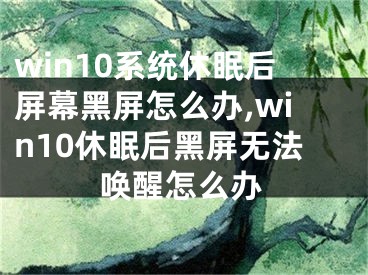 win10系统休眠后屏幕黑屏怎么办,win10休眠后黑屏无法唤醒怎么办